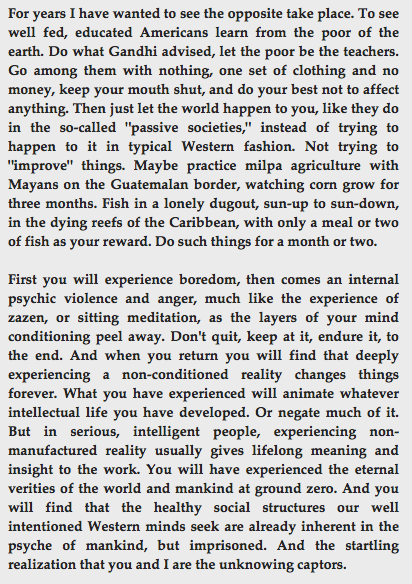 For years I have wanted to see the opposite take place. To see well fed, educated Americans learn from the poor of the earth. Do what Gandhi advised, let the poor be the teachers. Go among them with nothing, one set of clothing and no money, keep your mouth shut, and do your best not to affect anything. Then just let the world happen to you, like they do in the so-called "passive societies," instead of trying to happen to it in typical Western fashion. Not trying to "improve" things. Maybe practice milpa agriculture with Mayans on the Guatemalan border, watching corn grow for three months. Fish in a lonely dugout, sun-up to sun-down, in the dying reefs of the Caribbean, with only a meal or two of fish as your reward. Do such things for a month or two.

First you will experience boredom, then comes an internal psychic violence and anger, much like the experience of zazen, or sitting meditation, as the layers of your mind conditioning peel away. Don't quit, keep at it, endure it, to the end. And when you return you will find that deeply experiencing a non-conditioned reality changes things forever. What you have experienced will animate whatever intellectual life you have developed. Or negate much of it. But in serious, intelligent people, experiencing non-manufactured reality usually gives lifelong meaning and insight to the work. You will have experienced the eternal verities of the world and mankind at ground zero. And you will find that the healthy social structures our well intentioned Western minds seek are already inherent in the psyche of mankind, but imprisoned. And the startling realization that you and I are the unknowing captors.